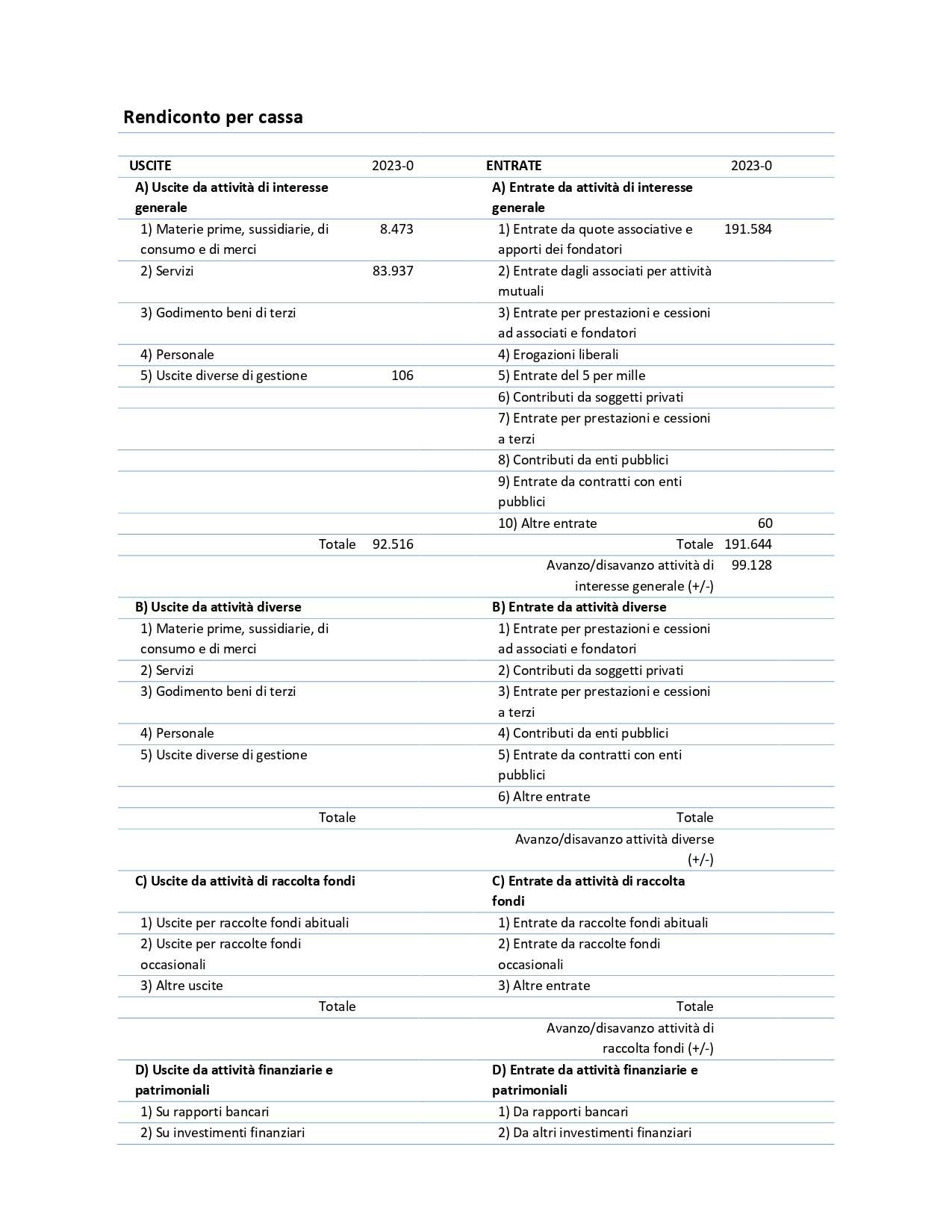 Rendiconto per cassa

| USCITE | 2023-0 | ENTRATE | 2023-0 |
|---|---|---|---|
| A) Uscite da attività di interesse generale | | A) Entrate da attività di interesse generale | |
| 1) Materie prime, sussidiarie, di consumo e di merci | 8.473 | 1) Entrate da quote associative e apporti dei fondatori | 191.584 |
| 2) Servizi | 83.937 | 2) Entrate dagli associati per attività mutuali | |
| 3) Godimento beni di terzi | | 3) Entrate per prestazioni e cessioni ad associati e fondatori | |
| 4) Personale | | 4) Erogazioni liberali | |
| 5) Uscite diverse di gestione | 106 | 5) Entrate del 5 per mille | |
| | | 6) Contributi da soggetti privati | |
| | | 7) Entrate per prestazioni e cessioni a terzi | |
| | | 8) Contributi da enti pubblici | |
| | | 9) Entrate da contratti con enti pubblici | |
| | | 10) Altre entrate | 60 |
| Totale | 92.516 | Totale | 191.644 |
| | | Avanzo/disavanzo attività di interesse generale (+/-) | 99.128 |
| B) Uscite da attività diverse | | B) Entrate da attività diverse | |
| 1) Materie prime, sussidiarie, di consumo e di merci | | 1) Entrate per prestazioni e cessioni ad associati e fondatori | |
| 2) Servizi | | 2) Contributi da soggetti privati | |
| 3) Godimento beni di terzi | | 3) Entrate per prestazioni e cessioni a terzi | |
| 4) Personale | | 4) Contributi da enti pubblici | |
| 5) Uscite diverse di gestione | | 5) Entrate da contratti con enti pubblici | |
| | | 6) Altre entrate | |
| Totale | | Totale | |
| | | Avanzo/disavanzo attività diverse (+/-) | |
| C) Uscite da attività di raccolta fondi | | C) Entrate da attività di raccolta fondi | |
| 1) Uscite per raccolte fondi abituali | | 1) Entrate da raccolte fondi abituali | |
| 2) Uscite per raccolte fondi occasionali | | 2) Entrate da raccolte fondi occasionali | |
| 3) Altre uscite | | 3) Altre entrate | |
| Totale | | Totale | |
| | | Avanzo/disavanzo attività di raccolta fondi (+/-) | |
| D) Uscite da attività finanziarie e patrimoniali | | D) Entrate da attività finanziarie e patrimoniali | |
| 1) Su rapporti bancari | | 1) Da rapporti bancari | |
| 2) Su investimenti finanziari | | 2) Da altri investimenti finanziari | |